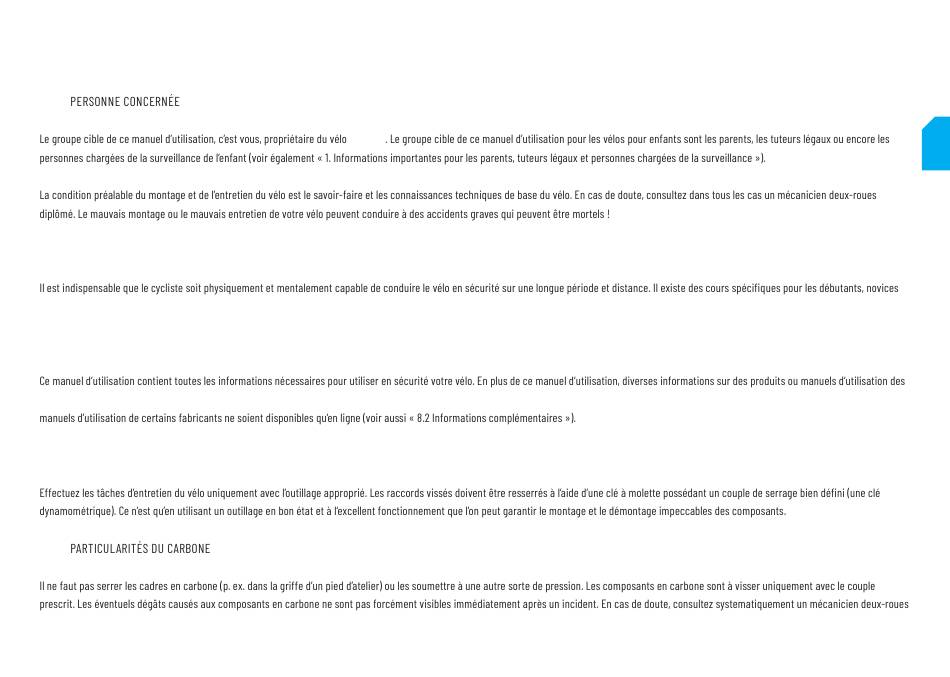 PERSONNE CONCERNÉE

Le groupe cible de ce manuel d'utilisation, c'est vous, propriétaire du vélo . Le groupe cible de ce manuel d'utilisation pour les vélos pour enfants sont les parents, les tuteurs légaux ou encore les personnes chargées de la surveillance de l'enfant (voir également « 1. Informations importantes pour les parents, tuteurs légaux et personnes chargées de la surveillance »).

La condition préalable du montage et de l'entretien du vélo est le savoir-faire et les connaissances techniques de base du vélo. En cas de doute, consultez dans tous les cas un mécanicien deux-roues diplômé. Le mauvais montage ou le mauvais entretien de votre vélo peuvent conduire à des accidents graves qui peuvent être mortels !

Il est indispensable que le cycliste soit physiquement et mentalement capable de conduire le vélo en sécurité sur une longue période et distance. Il existe des cours spécifiques pour les débutants, novices

Ce manuel d'utilisation contient toutes les informations nécessaires pour utiliser en sécurité votre vélo. En plus de ce manuel d'utilisation, diverses informations sur des produits ou manuels d'utilisation des

manuels d'utilisation de certains fabricants ne soient disponibles qu'en ligne (voir aussi « 8.2 Informations complémentaires »).

Effectuez les tâches d'entretien du vélo uniquement avec l'outillage approprié. Les raccords vissés doivent être resserrés à l'aide d'une clé à molette possédant un couple de serrage bien défini (une clé dynamométrique). Ce n'est qu'en utilisant un outillage en bon état et à l'excellent fonctionnement que l'on peut garantir le montage et le démontage impeccables des composants.

PARTICULARITÉS DU CARBONE

Il ne faut pas serrer les cadres en carbone (p. ex. dans la griffe d'un pied d'atelier) ou les soumettre à une autre sorte de pression. Les composants en carbone sont à visser uniquement avec le couple prescrit. Les éventuels dégâts causés aux composants en carbone ne sont pas forcément visibles immédiatement après un incident. En cas de doute, consultez systematiquement un mécanicien deux-roues